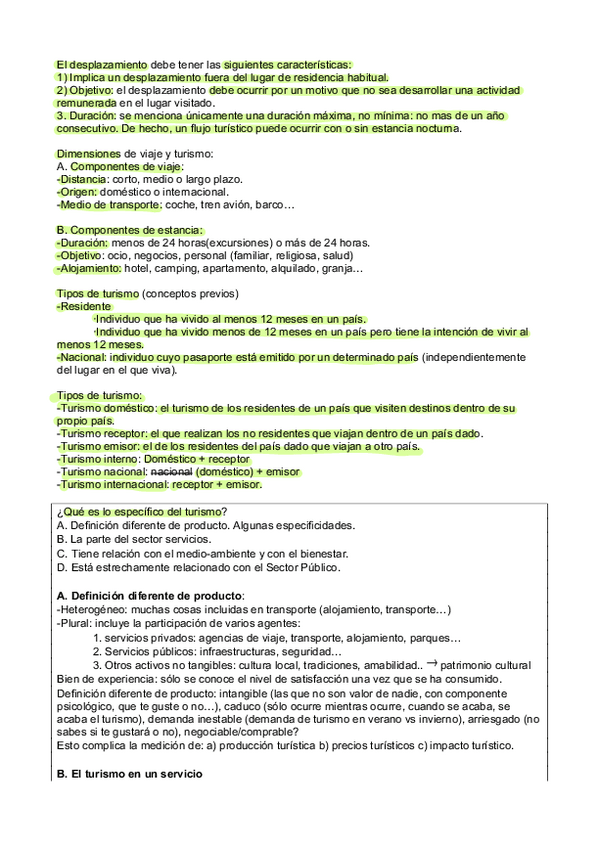 El desplazamiento debe tener las siguientes características:
1) Implica un desplazamiento fuera del lugar de residencia habitual.
2) Objetivo: el desplazamiento debe ocurrir por un motivo que no sea desarrollar una actividad remunerada en el lugar visitado.
3. Duración: se menciona únicamente una duración máxima, no mínima: no mas de un año consecutivo. De hecho, un flujo turístico puede ocurrir con o sin estancia nocturna.

Dimensiones de viaje y turismo:
A. Componentes de viaje:
-Distancia: corto, medio o largo plazo.
-Origen: doméstico o internacional.
-Medio de transporte: coche, tren avión, barco…

B. Componentes de estancia:
-Duración: menos de 24 horas(excursiones) o más de 24 horas.
-Objetivo: ocio, negocios, personal (familiar, religiosa, salud)
-Alojamiento: hotel, camping, apartamento, alquilado, granja…

Tipos de turismo (conceptos previos)
-Residente
·Individuo que ha vivido al menos 12 meses en un país.
·Individuo que ha vivido menos de 12 meses en un país pero tiene la intención de vivir al menos 12 meses.
-Nacional: individuo cuyo pasaporte está emitido por un determinado país (independientemente del lugar en el que viva).

Tipos de turismo:
-Turismo doméstico: el turismo de los residentes de un país que visiten destinos dentro de su propio país.
-Turismo receptor: el que realizan los no residentes que viajan dentro de un país dado.
-Turismo emisor: el de los residentes del país dado que viajan a otro país.
-Turismo interno: Doméstico + receptor
-Turismo nacional: nacional (doméstico) + emisor
-Turismo internacional: receptor + emisor.

¿Qué es lo específico del turismo?
A. Definición diferente de producto. Algunas especificidades.
B. La parte del sector servicios.
C. Tiene relación con el medio-ambiente y con el bienestar.
D. Está estrechamente relacionado con el Sector Público.

A. Definición diferente de producto:
-Heterogéneo: muchas cosas incluidas en transporte (alojamiento, transporte…)
-Plural: incluye la participación de varios agentes:
1. servicios privados: agencias de viaje, transporte, alojamiento, parques…
2. Servicios públicos: infraestructuras, seguridad…
3. Otros activos no tangibles: cultura local, tradiciones, amabilidad.. → patrimonio cultural
Bien de experiencia: sólo se conoce el nivel de satisfacción una vez que se ha consumido.
Definición diferente de producto: intangible (las que no son valor de nadie, con componente psicológico, que te guste o no…), caduco (sólo ocurre mientras ocurre, cuando se acaba, se acaba el turismo), demanda inestable (demanda de turismo en verano vs invierno), arriesgado (no sabes si te gustará o no), negociable/comprable?
Esto complica la medición de: a) producción turística b) precios turísticos c) impacto turístico.

B. El turismo en un servicio